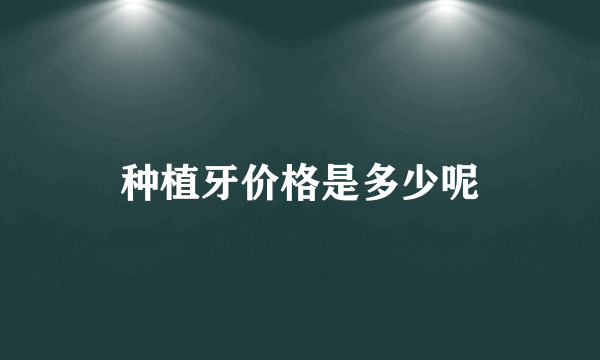 种植牙价格是多少呢